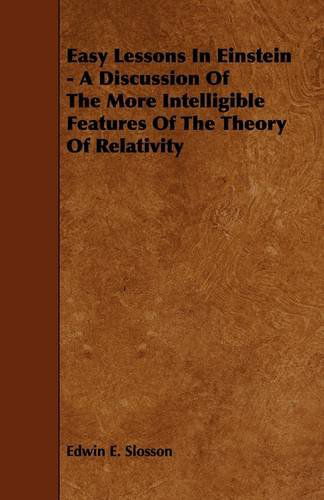 Easy Lessons In Einstein - A Discussion Of The More Intelligible Features Of The Theory Of Relativity

Edwin E. Slosson